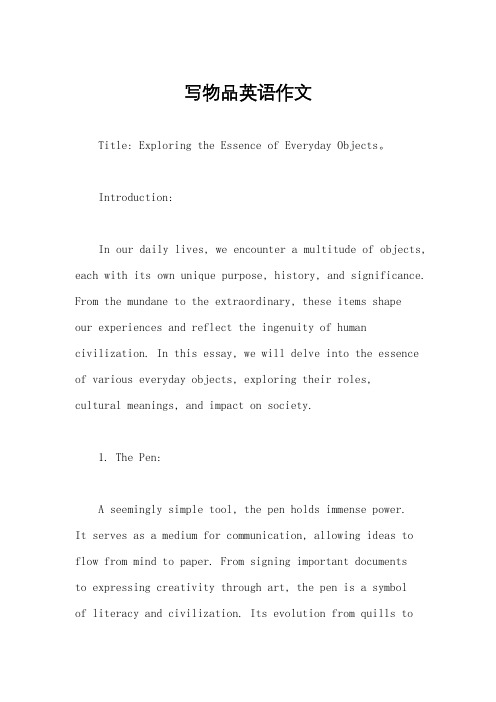 写物品英语作文

Title: Exploring the Essence of Everyday Objects。

Introduction:

In our daily lives, we encounter a multitude of objects, each with its own unique purpose, history, and significance. From the mundane to the extraordinary, these items shape our experiences and reflect the ingenuity of human civilization. In this essay, we will delve into the essence of various everyday objects, exploring their roles, cultural meanings, and impact on society.

1. The Pen:

A seemingly simple tool, the pen holds immense power. It serves as a medium for communication, allowing ideas to flow from mind to paper. From signing important documents to expressing creativity through art, the pen is a symbol of literacy and civilization. Its evolution from quills to